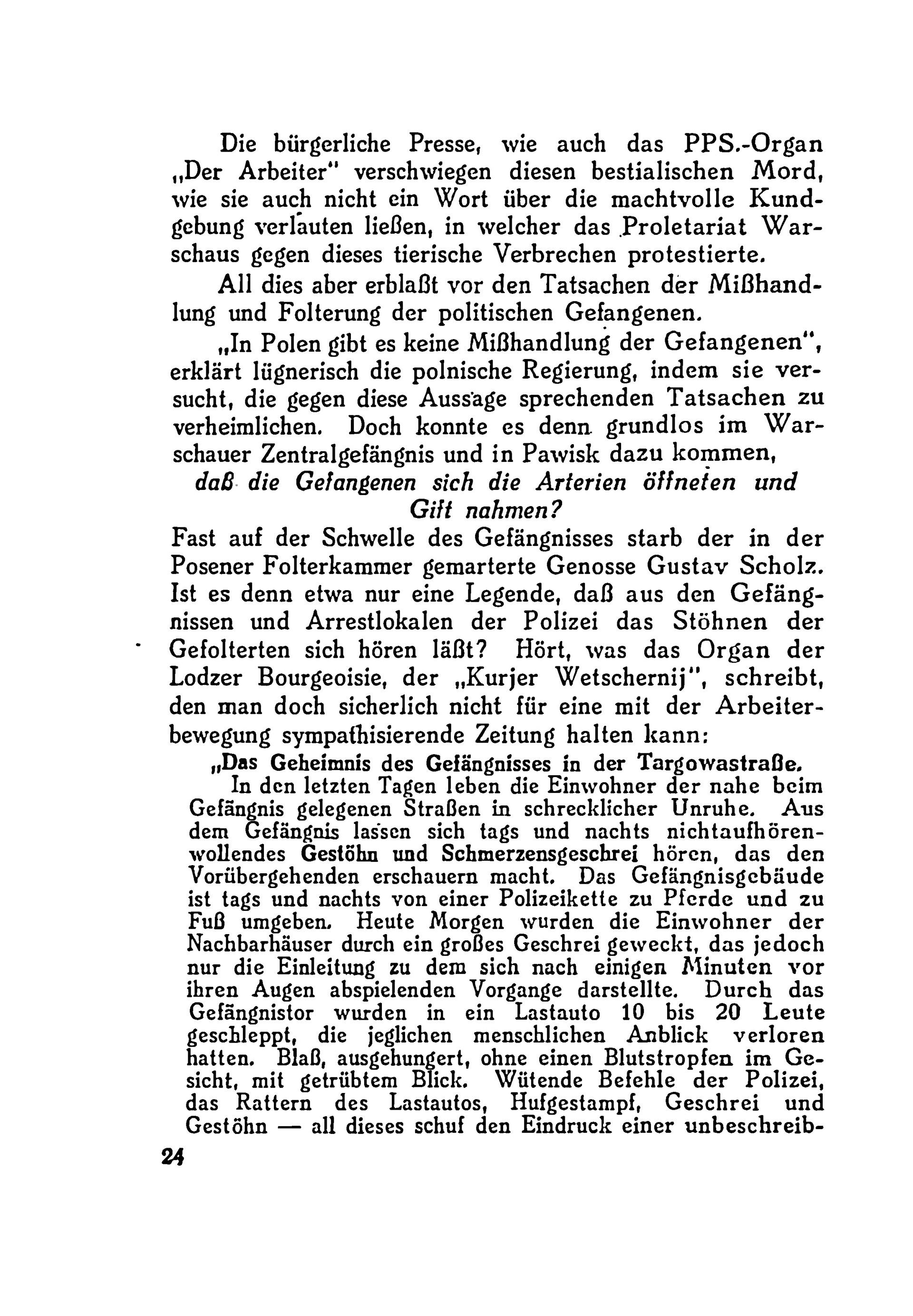 Die bürgerliche Presse, wie auch das PPS.-Organ „Der Arbeiter" verschwiegen diesen bestialischen Mord, wie sie auch nicht ein Wort über die machtvolle Kundgebung verlauten ließen, in welcher das Proletariat Warschaus gegen dieses tierische Verbrechen protestierte.

All dies aber erblaßt vor den Tatsachen der Mißhandlung und Folterung der politischen Gefangenen.

„In Polen gibt es keine Mißhandlung der Gefangenen", erklärt lügnerisch die polnische Regierung, indem sie versucht, die gegen diese Aussage sprechenden Tatsachen zu verheimlichen. Doch konnte es denn grundlos im Warschauer Zentralgefängnis und in Pawisk dazu kommen,

daß die Gefangenen sich die Arterien öffneten und Gift nahmen?

Fast auf der Schwelle des Gefängnisses starb der in der Posener Folterkammer gemarterte Genosse Gustav Scholz. Ist es denn etwa nur eine Legende, daß aus den Gefängnissen und Arrestlokalen der Polizei das Stöhnen der Gefolterten sich hören läßt? Hört, was das Organ der Lodzer Bourgeoisie, der „Kurjer Wetschernij", schreibt, den man doch sicherlich nicht für eine mit der Arbeiterbewegung sympathisierende Zeitung halten kann:

„Das Geheimnis des Gefängnisses in der Targowastraße.

In den letzten Tagen leben die Einwohner der nahe beim Gefängnis gelegenen Straßen in schrecklicher Unruhe. Aus dem Gefängnis lassen sich tags und nachts nichtaufhörenwollendes Gestöhn und Schmerzensgeschrei hören, das den Vorübergehenden erschauern macht. Das Gefängnisgebäude ist tags und nachts von einer Polizeikette zu Pferde und zu Fuß umgeben. Heute Morgen wurden die Einwohner der Nachbarhäuser durch ein großes Geschrei geweckt, das jedoch nur die Einleitung zu dem sich nach einigen Minuten vor ihren Augen abspielenden Vorgange darstellte. Durch das Gefängnistor wurden in ein Lastauto 10 bis 20 Leute geschleppt, die jeglichen menschlichen Anblick verloren hatten. Blaß, ausgehungert, ohne einen Blutstropfen im Gesicht, mit getrübtem Blick. Wütende Befehle der Polizei, das Rattern des Lastautos, Hufgestampf, Geschrei und Gestöhn — all dieses schuf den Eindruck einer unbeschreib-

24